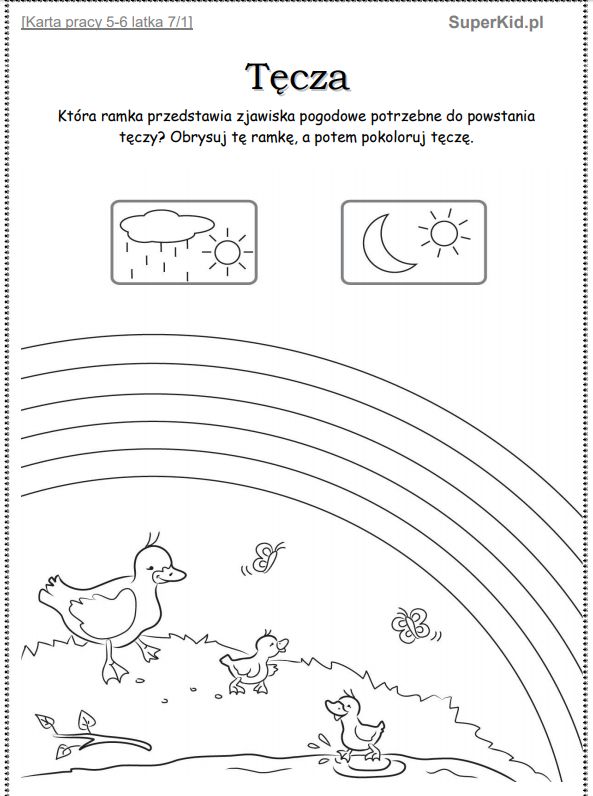 [Karta pracy 5-6 latka 7/1]

SuperKid.pl

Tęcza

Która ramka przedstawia zjawiska pogodowe potrzebne do powstania tęczy? Obrysuj tę ramkę, a potem pokoloruj tęczę.